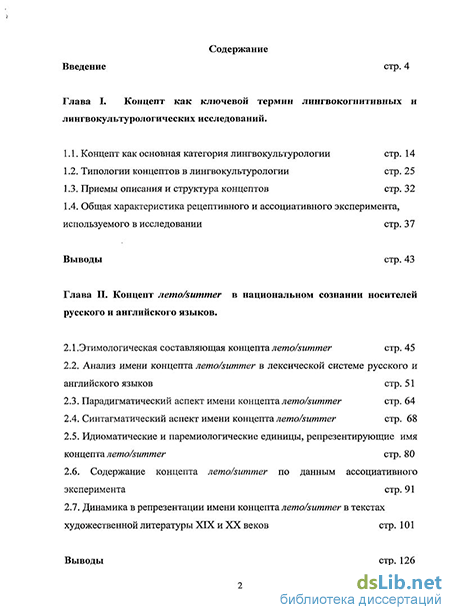 Содержание

Введение стр. 4

Глава I. Концепт как ключевой термин лингвокогнитивных и лингвокультурологических исследований.

1.1. Концепт как основная категория лингвокультурологии стр. 14
1.2. Типологии концептов в лингвокультурологии стр. 25
1.3. Приемы описания и структура концептов стр. 32
1.4. Общая характеристика рецептивного и ассоциативного эксперимента, используемого в исследовании стр. 37

Выводы стр. 43

Глава II. Концепт лето/summer в национальном сознании носителей русского и английского языков.

2.1.Этимологическая составляющая концепта лето/summer стр. 45
2.2. Анализ имени концепта лето/summer в лексической системе русского и английского языков стр. 51
2.3. Парадигматический аспект имени концепта лето/summer стр. 64
2.4. Синтагматический аспект имени концепта лето/summer стр. 68
2.5. Идиоматические и паремиологические единицы, репрезентирующие имя концепта лето/summer стр. 80
2.6. Содержание концепта лето/summer по данным ассоциативного эксперимента стр. 91
2.7. Динамика в репрезентации имени концепта лето/summer в текстах художественной литературы XIX и XX веков стр. 101

Выводы стр. 126

2

dsLib.net
библиотека диссертаций